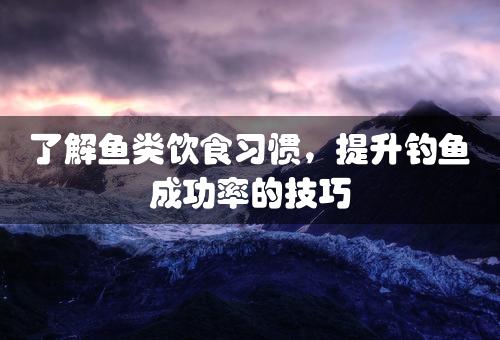 了解鱼类饮食习惯，提升钓鱼成功率的技巧